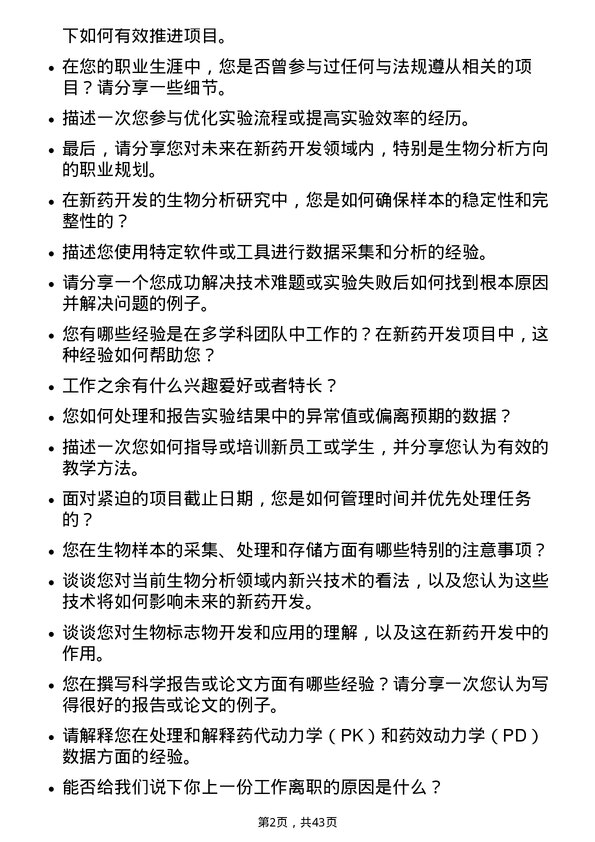 下如何有效推进项目。

• 在您的职业生涯中，您是否曾参与过任何与法规遵从相关的项目？请分享一些细节。

• 描述一次您参与优化实验流程或提高实验效率的经历。

• 最后，请分享您对未来在新药开发领域内，特别是生物分析方向的职业规划。

• 在新药开发的生物分析研究中，您是如何确保样本的稳定性和完整性的？

• 描述您使用特定软件或工具进行数据采集和分析的经验。

• 请分享一个您成功解决技术难题或实验失败后如何找到根本原因并解决问题的例子。

• 您有哪些经验是在多学科团队中工作的？在新药开发项目中，这种经验如何帮助您？

• 工作之余有什么兴趣爱好或者特长？

• 您如何处理和报告实验结果中的异常值或偏离预期的数据？

• 描述一次您如何指导或培训新员工或学生，并分享您认为有效的教学方法。

• 面对紧迫的项目截止日期，您是如何管理时间并优先处理任务的？

• 您在生物样本的采集、处理和存储方面有哪些特别的注意事项？

• 谈谈您对当前生物分析领域内新兴技术的看法，以及您认为这些技术将如何影响未来的新药开发。

• 谈谈您对生物标志物开发和应用的理解，以及这在新药开发中的作用。

• 您在撰写科学报告或论文方面有哪些经验？请分享一次您认为写得很好的报告或论文的例子。

• 请解释您在处理和解释药代动力学（PK）和药效动力学（PD）数据方面的经验。

• 能否给我们说下你上一份工作离职的原因是什么？

第2页，共43页